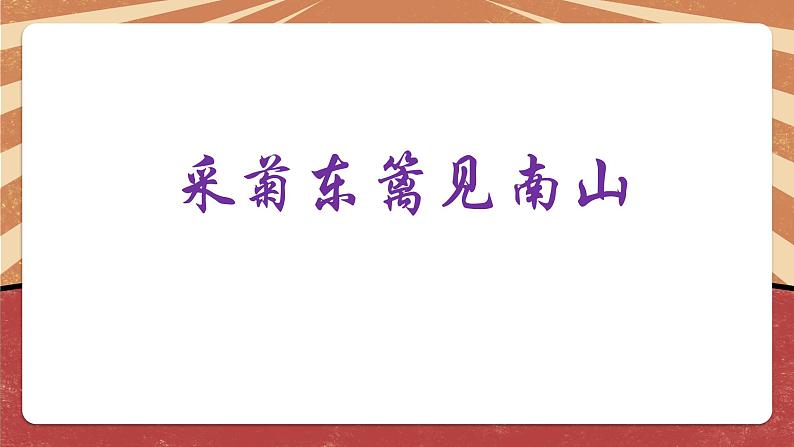 采菊东篱见南山